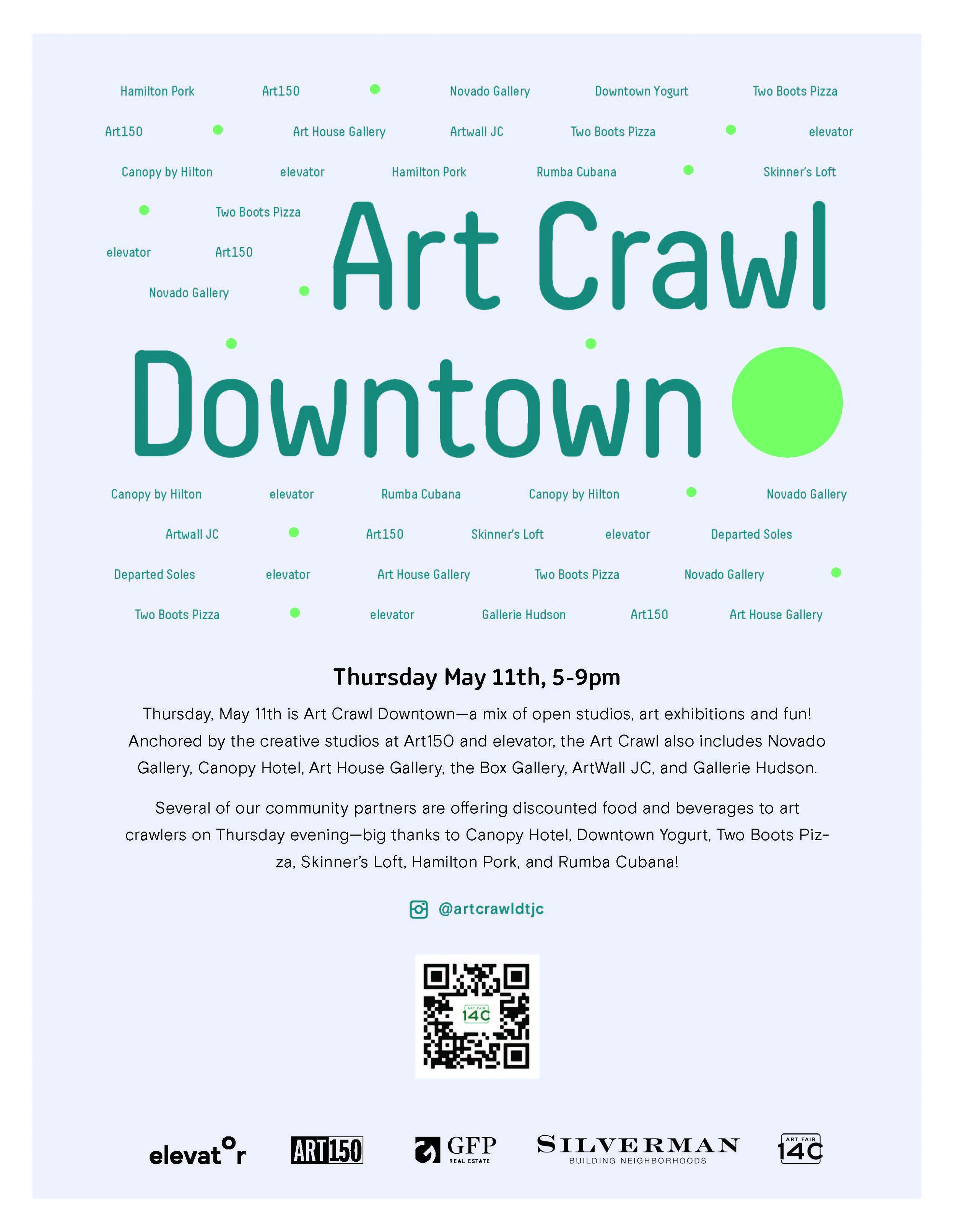 Hamilton Pork Art150 Novado Gallery Downtown Yogurt Two Boots Pizza

Art150 Art House Gallery Artwall JC Two Boots Pizza elevator

Canopy by Hilton elevator Hamilton Pork Rumba Cubana Skinner's Loft

Two Boots Pizza

elevator Art150

Novado Gallery

Art Crawl Downtown

Canopy by Hilton elevator Rumba Cubana Canopy by Hilton Novado Gallery

Artwall JC Art150 Skinner's Loft elevator Departed Soles

Departed Soles elevator Art House Gallery Two Boots Pizza Novado Gallery

Two Boots Pizza elevator Gallerie Hudson Art150 Art House Gallery

Thursday May 11th, 5-9pm

Thursday, May 11th is Art Crawl Downtown—a mix of open studios, art exhibitions and fun! Anchored by the creative studios at Art150 and elevator, the Art Crawl also includes Novado Gallery, Canopy Hotel, Art House Gallery, the Box Gallery, ArtWall JC, and Gallerie Hudson.

Several of our community partners are offering discounted food and beverages to art crawlers on Thursday evening—big thanks to Canopy Hotel, Downtown Yogurt, Two Boots Pizza, Skinner's Loft, Hamilton Pork, and Rumba Cubana!

@artcrawldtjc

ART FAIR 14C

elevator ART150 GFP REAL ESTATE SILVERMAN BUILDING NEIGHBORHOODS ART FAIR 14C